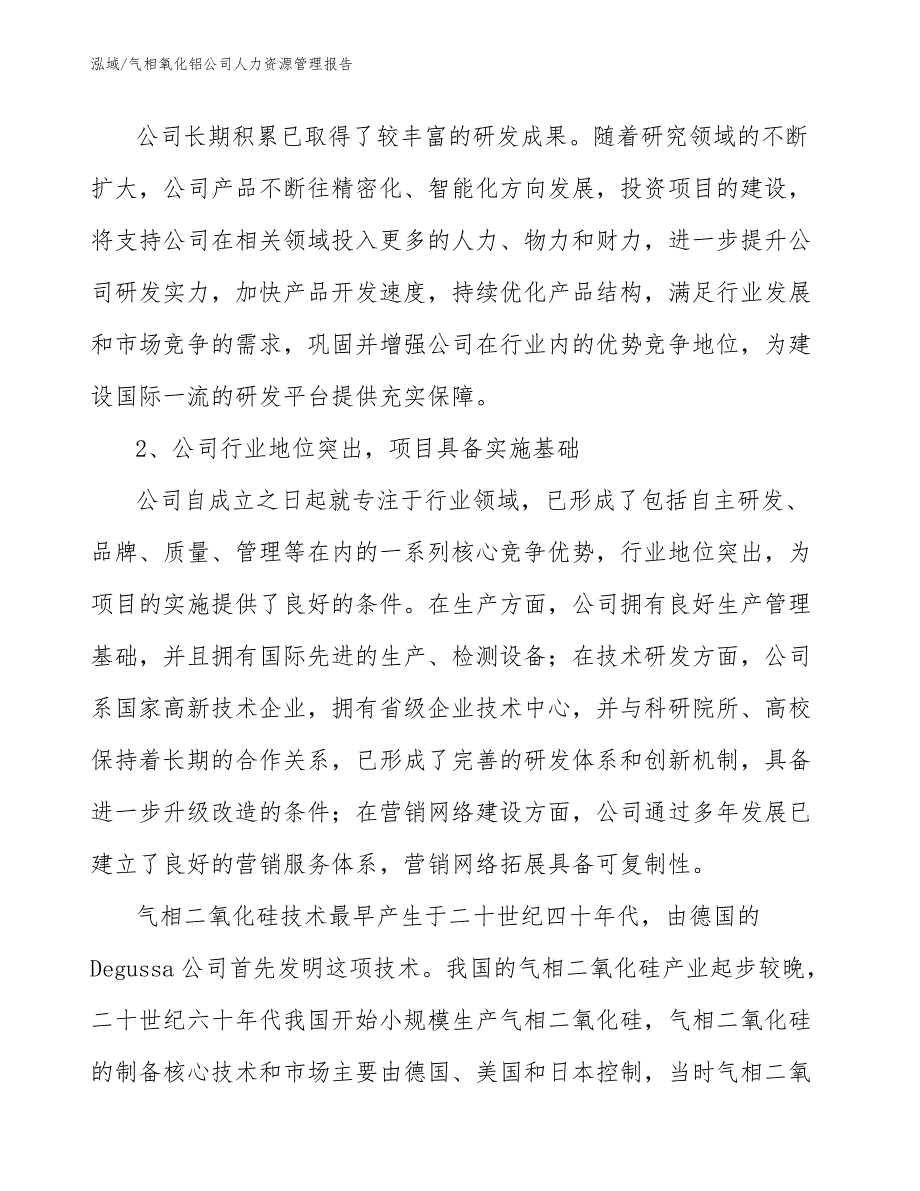 泓域/气相氧化铝公司人力资源管理报告

公司长期积累已取得了较丰富的研发成果。随着研究领域的不断扩大，公司产品不断往精密化、智能化方向发展，投资项目的建设，将支持公司在相关领域投入更多的人力、物力和财力，进一步提升公司研发实力，加快产品开发速度，持续优化产品结构，满足行业发展和市场竞争的需求，巩固并增强公司在行业内的优势竞争地位，为建设国际一流的研发平台提供充实保障。

2、公司行业地位突出，项目具备实施基础

公司自成立之日起就专注于行业领域，已形成了包括自主研发、品牌、质量、管理等在内的一系列核心竞争优势，行业地位突出，为项目的实施提供了良好的条件。在生产方面，公司拥有良好生产管理基础，并且拥有国际先进的生产、检测设备；在技术研发方面，公司系国家高新技术企业，拥有省级企业技术中心，并与科研院所、高校保持着长期的合作关系，已形成了完善的研发体系和创新机制，具备进一步升级改造的条件；在营销网络建设方面，公司通过多年发展已建立了良好的营销服务体系，营销网络拓展具备可复制性。

气相二氧化硅技术最早产生于二十世纪四十年代，由德国的Degussa公司首先发明这项技术。我国的气相二氧化硅产业起步较晚，二十世纪六十年代我国开始小规模生产气相二氧化硅，气相二氧化硅的制备核心技术和市场主要由德国、美国和日本控制，当时气相二氧